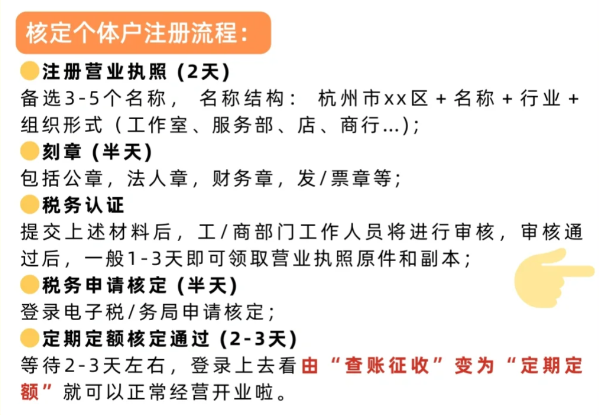 核定个体户注册流程：

注册营业执照（2天）
备选3-5个名称， 名称结构： 杭州市xx区 + 名称 + 行业 + 组织形式（工作室、服务部、店、商行...）；

刻章（半天）
包括公章，法人章，财务章，发/票章等；

税务认证
提交上述材料后，工/商部门工作人员将进行审核，审核通过后，一般1-3天即可领取营业执照原件和副本；

税务申请核定（半天）
登录电子税/务局申请核定；

定期定额核定通过（2-3天）
等待2-3天左右，登录上去看由“查账征收”变为“定期定额”就可以正常经营开业啦。